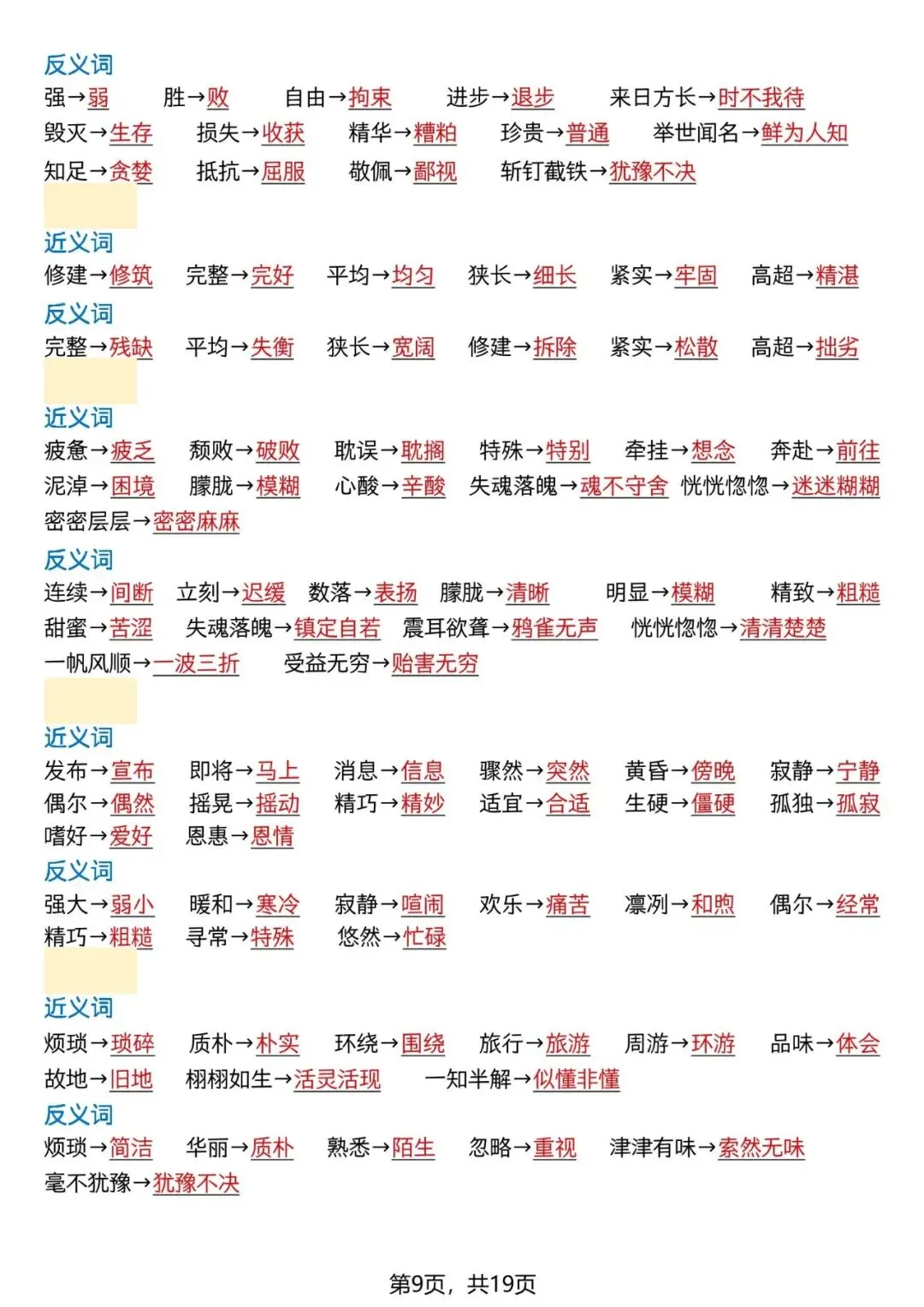 反义词
强→弱　胜→败　自由→拘束　进步→退步　来日方长→时不我待
毁灭→生存　损失→收获　精华→糟粕　珍贵→普通　举世闻名→鲜为人知
知足→贪婪　抵抗→屈服　敬佩→鄙视　斩钉截铁→犹豫不决

近义词
修建→修筑　完整→完好　平均→均匀　狭长→细长　紧实→牢固　高超→精湛
反义词
完整→残缺　平均→失衡　狭长→宽阔　修建→拆除　紧实→松散　高超→拙劣

近义词
疲惫→疲乏　颓败→破败　耽误→耽搁　特殊→特别　牵挂→想念　奔赴→前往
泥淖→困境　朦胧→模糊　心酸→辛酸　失魂落魄→魂不守舍　恍恍惚惚→迷迷糊糊
密密层层→密密麻麻
反义词
连续→间断　立刻→迟缓　数落→表扬　朦胧→清晰　明显→模糊　精致→粗糙
甜蜜→苦涩　失魂落魄→镇定自若　震耳欲聋→鸦雀无声　恍恍惚惚→清清楚楚
一帆风顺→一波三折　受益无穷→贻害无穷

近义词
发布→宣布　即将→马上　消息→信息　骤然→突然　黄昏→傍晚　寂静→宁静
偶尔→偶然　摇晃→摇动　精巧→精妙　适宜→合适　生硬→僵硬　孤独→孤寂
嗜好→爱好　恩惠→恩情
反义词
强大→弱小　暖和→寒冷　寂静→喧闹　欢乐→痛苦　凛冽→和煦　偶尔→经常
精巧→粗糙　寻常→特殊　悠然→忙碌

近义词
烦琐→琐碎　质朴→朴实　环绕→围绕　旅行→旅游　周游→环游　品味→体会
故地→旧地　栩栩如生→活灵活现　一知半解→似懂非懂
反义词
烦琐→简洁　华丽→质朴　熟悉→陌生　忽略→重视　津津有味→索然无味
毫不犹豫→犹豫不决

第9页，共19页